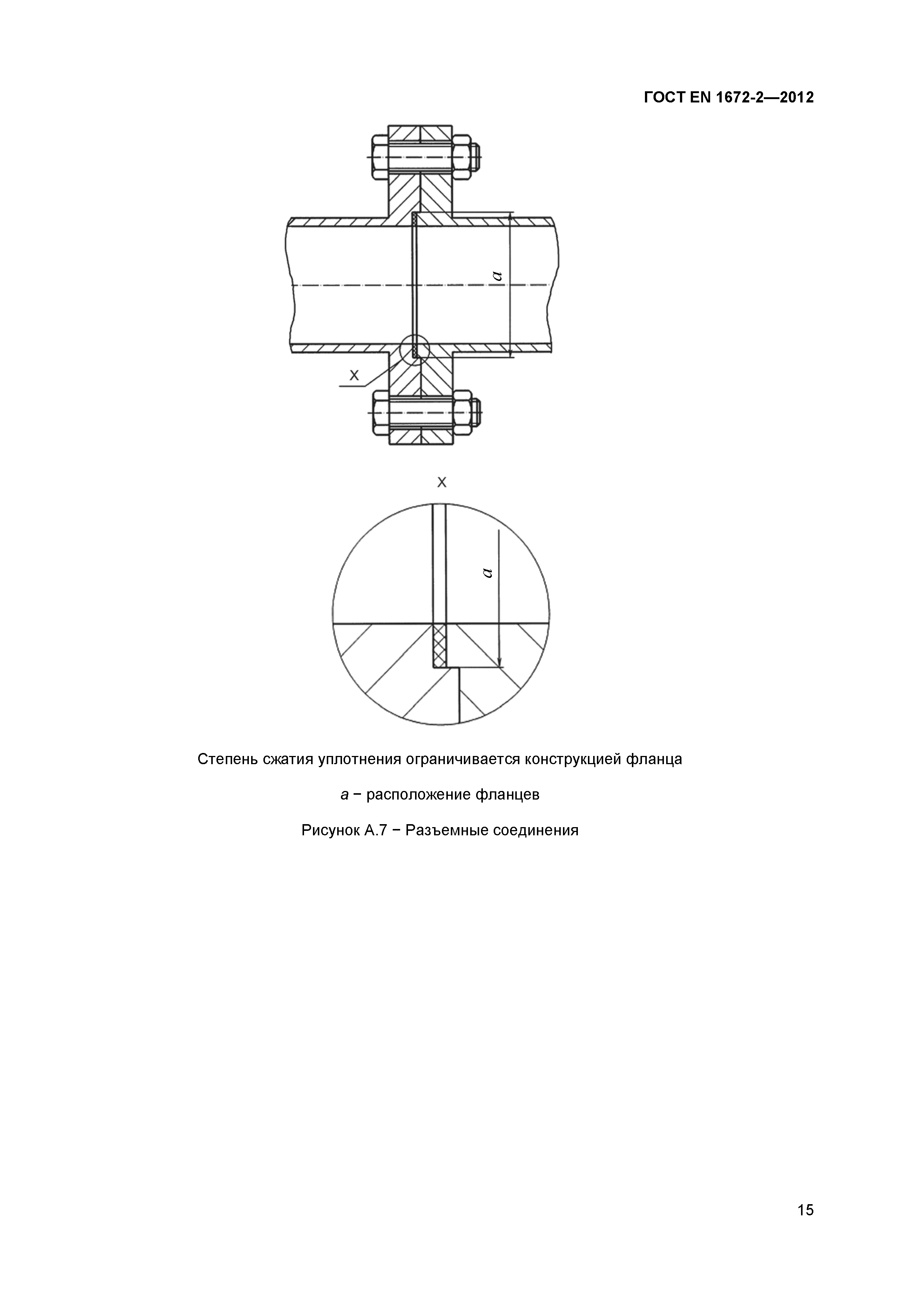 ГОСТ EN 1672-2—2012

a

X

X

a

Степень сжатия уплотнения ограничивается конструкцией фланца

a − расположение фланцев

Рисунок А.7 − Разъемные соединения

15